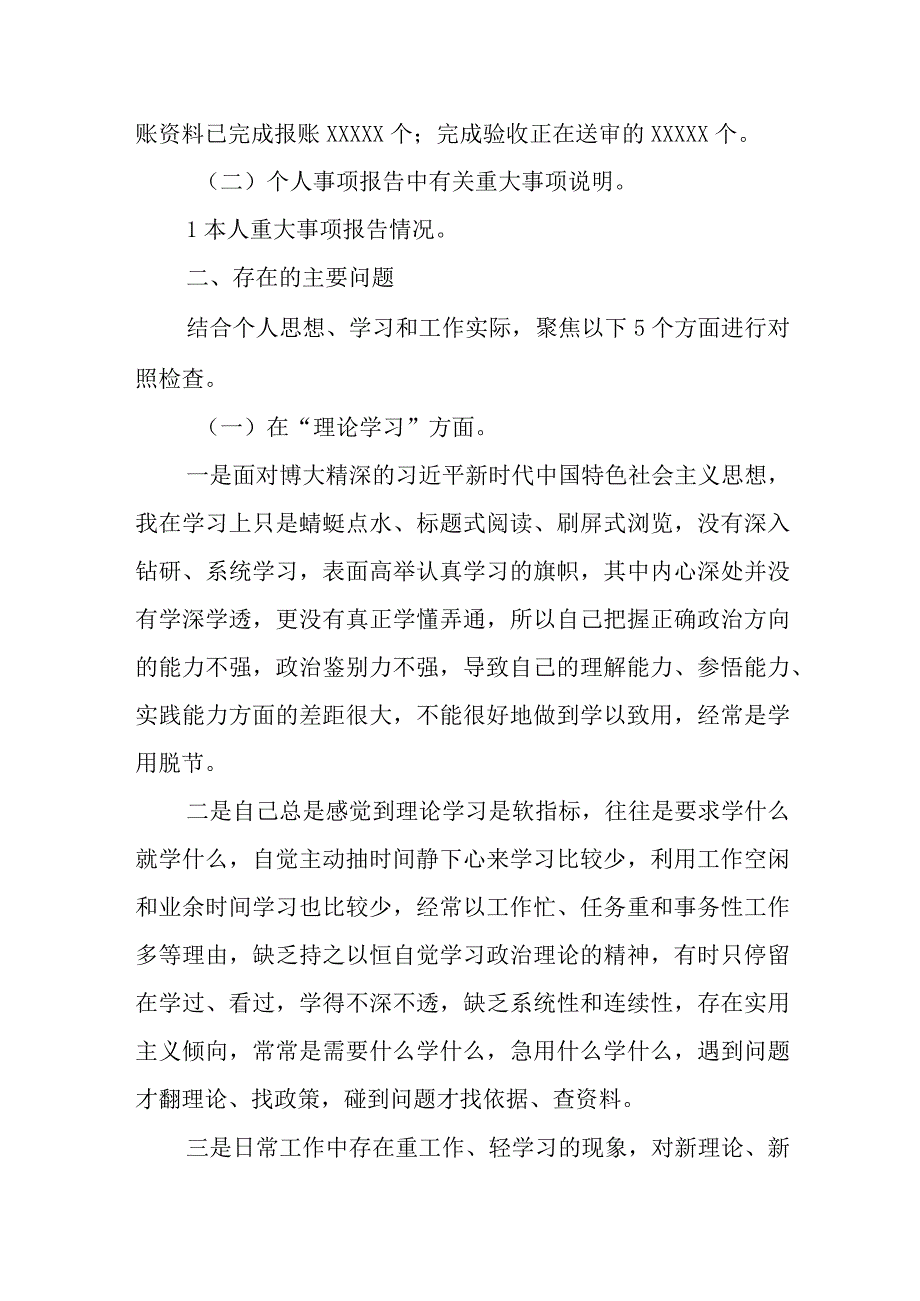 账资料已完成报账 XXXXX 个；完成验收正在送审的 XXXXX 个。

（二）个人事项报告中有关重大事项说明。

1 本人重大事项报告情况。

二、存在的主要问题

结合个人思想、学习和工作实际，聚焦以下 5 个方面进行对照检查。

（一）在“理论学习”方面。

一是面对博大精深的习近平新时代中国特色社会主义思想，我在学习上只是蜻蜓点水、标题式阅读、刷屏式浏览，没有深入钻研、系统学习，表面高举认真学习的旗帜，其中内心深处并没有学深学透，更没有真正学懂弄通，所以自己把握正确政治方向的能力不强，政治鉴别力不强，导致自己的理解能力、参悟能力、实践能力方面的差距很大，不能很好地做到学以致用，经常是学用脱节。

二是自己总是感觉到理论学习是软指标，往往是要求学什么就学什么，自觉主动抽时间静下心来学习比较少，利用工作空闲和业余时间学习也比较少，经常以工作忙、任务重和事务性工作多等理由，缺乏持之以恒自觉学习政治理论的精神，有时只停留在学过、看过，学得不深不透，缺乏系统性和连续性，存在实用主义倾向，常常是需要什么学什么，急用什么学什么，遇到问题才翻理论、找政策，碰到问题才找依据、查资料。

三是日常工作中存在重工作、轻学习的现象，对新理论、新